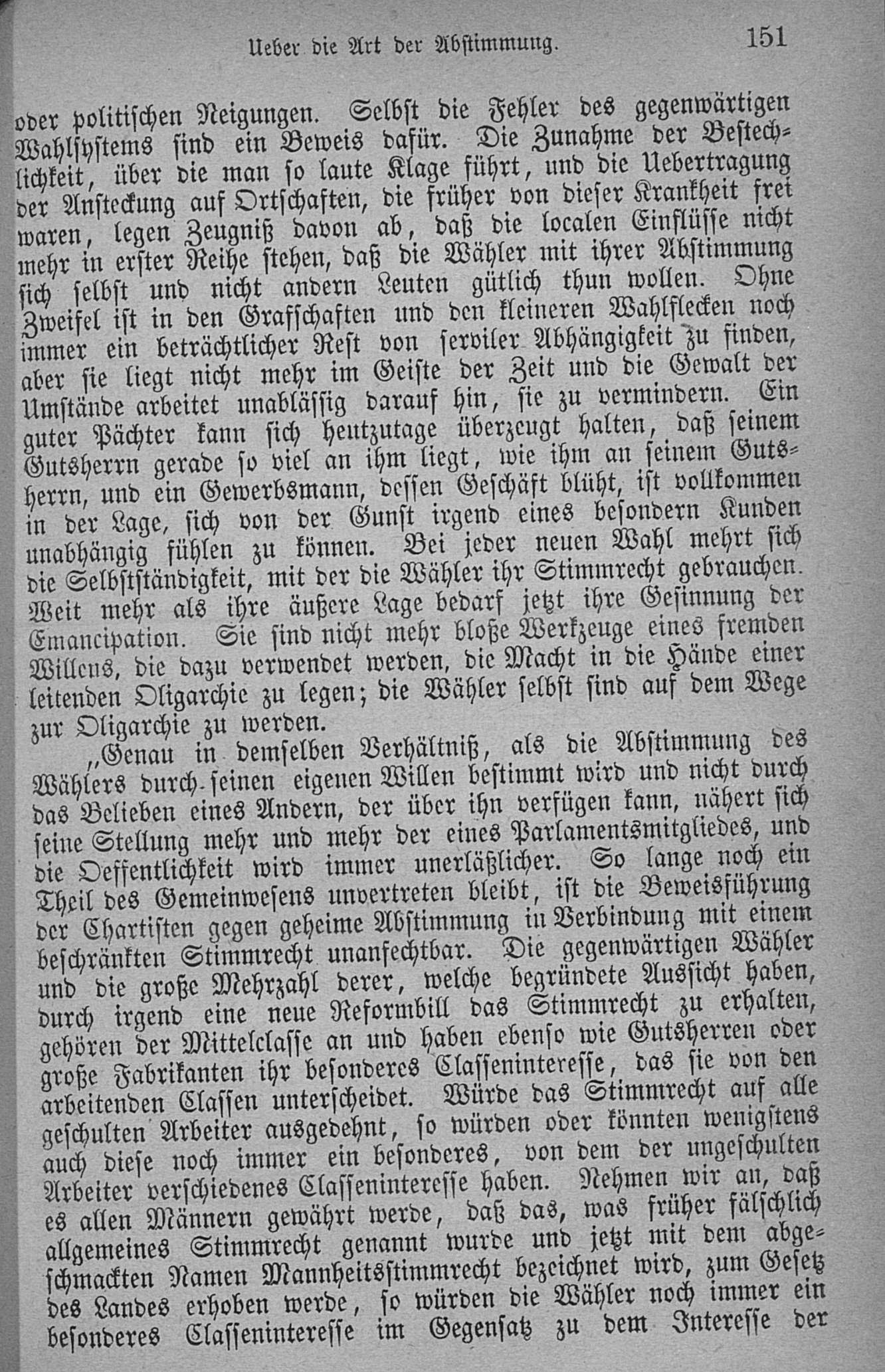 Ueber die Art der Abstimmung. 151

oder politischen Neigungen. Selbst die Fehler des gegenwärtigen Wahlsystems sind ein Beweis dafür. Die Zunahme der Bestechlichkeit, über die man so laute Klage führt, und die Uebertragung der Ansteckung auf Ortschaften, die früher von dieser Krankheit frei waren, legen Zeugniß davon ab, daß die localen Einflüsse nicht mehr in erster Reihe stehen, daß die Wähler mit ihrer Abstimmung sich selbst und nicht andern Leuten gütlich thun wollen. Ohne Zweifel ist in den Grafschaften und den kleineren Wahlflecken noch immer ein beträchtlicher Rest von serviler Abhängigkeit zu finden, aber sie liegt nicht mehr im Geiste der Zeit und die Gewalt der Umstände arbeitet unablässig darauf hin, sie zu vermindern. Ein guter Pächter kann sich heutzutage überzeugt halten, daß seinem Gutsherrn gerade so viel an ihm liegt, wie ihm an seinem Gutsherrn, und ein Gewerbsmann, dessen Geschäft blüht, ist vollkommen in der Lage, sich von der Gunst irgend eines besondern Kunden unabhängig fühlen zu können. Bei jeder neuen Wahl mehrt sich die Selbstständigkeit, mit der die Wähler ihr Stimmrecht gebrauchen. Weit mehr als ihre äußere Lage bedarf jetzt ihre Gesinnung der Emancipation. Sie sind nicht mehr bloße Werkzeuge eines fremden Willens, die dazu verwendet werden, die Macht in die Hände einer leitenden Oligarchie zu legen; die Wähler selbst sind auf dem Wege zur Oligarchie zu werden.

„Genau in demselben Verhältniß, als die Abstimmung des Wählers durch seinen eigenen Willen bestimmt wird und nicht durch das Belieben eines Andern, der über ihn verfügen kann, nähert sich seine Stellung mehr und mehr der eines Parlamentsmitgliedes, und die Oeffentlichkeit wird immer unerläßlicher. So lange noch ein Theil des Gemeinwesens unvertreten bleibt, ist die Beweisführung der Chartisten gegen geheime Abstimmung in Verbindung mit einem beschränkten Stimmrecht unanfechtbar. Die gegenwärtigen Wähler und die große Mehrzahl derer, welche begründete Aussicht haben, durch irgend eine neue Reformbill das Stimmrecht zu erhalten, gehören der Mittelclasse an und haben ebenso wie Gutsherren oder große Fabrikanten ihr besonderes Classeninteresse, das sie von den arbeitenden Classen unterscheidet. Würde das Stimmrecht auf alle geschulten Arbeiter ausgedehnt, so würden oder könnten wenigstens auch diese noch immer ein besonderes, von dem der ungeschulten Arbeiter verschiedenes Classeninteresse haben. Nehmen wir an, daß es allen Männern gewährt werde, daß das, was früher fälschlich allgemeines Stimmrecht genannt wurde und jetzt mit dem abgeschmackten Namen Mannheitsstimmrecht bezeichnet wird, zum Gesetz des Landes erhoben werde, so würden die Wähler noch immer ein besonderes Classeninteresse im Gegensatz zu dem Interesse der